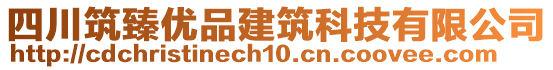 四川筑臻优品建筑科技有限公司
http://cdchristinech10.cn.coovee.com